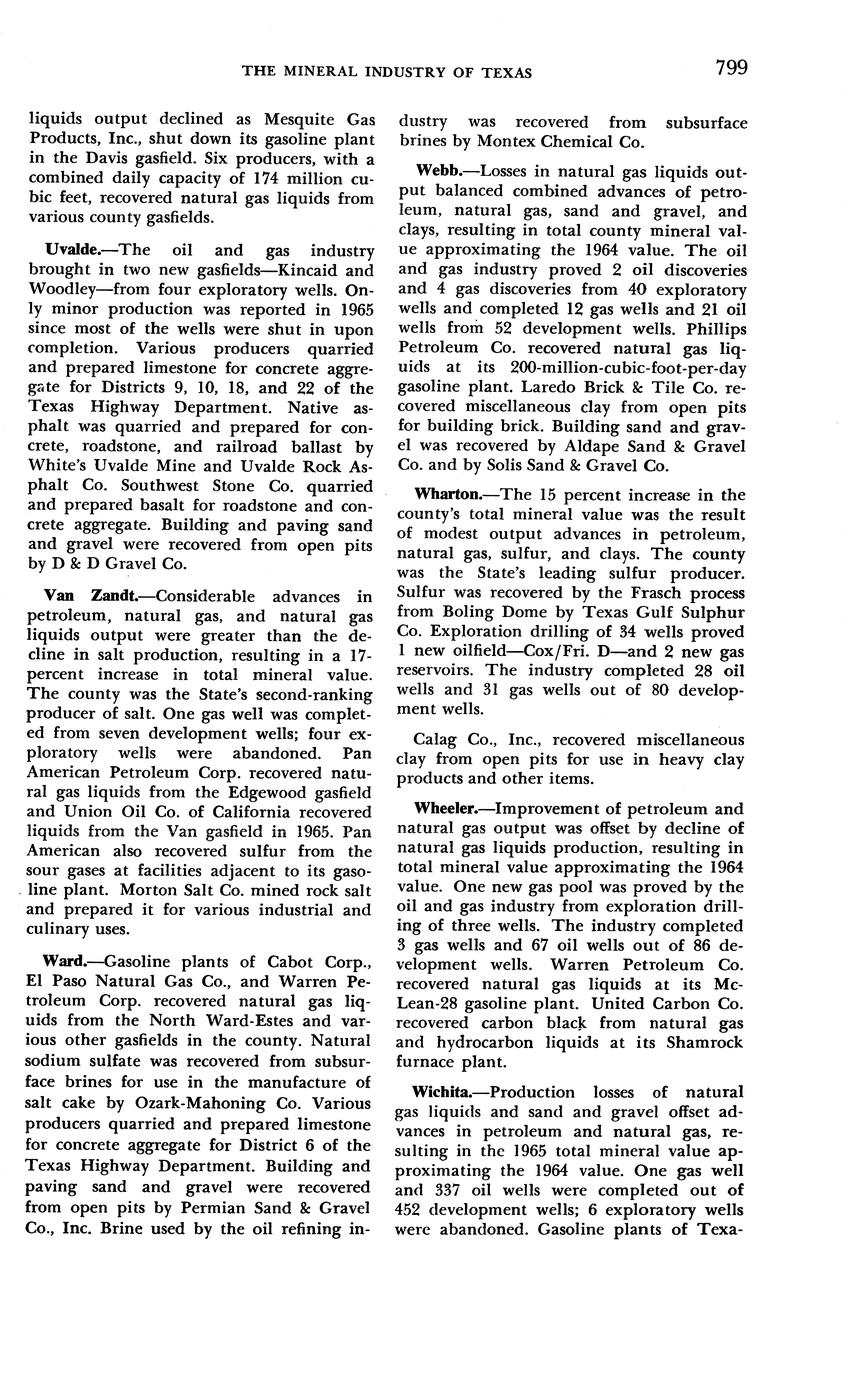 THE MINERAL INDUSTRY OF TEXAS 799

liquids output declined as Mesquite Gas Products, Inc., shut down its gasoline plant in the Davis gasfield. Six producers, with a combined daily capacity of 174 million cubic feet, recovered natural gas liquids from various county gasfields.

Uvalde.—The oil and gas industry brought in two new gasfields—Kincaid and Woodley—from four exploratory wells. Only minor production was reported in 1965 since most of the wells were shut in upon completion. Various producers quarried and prepared limestone for concrete aggregate for Districts 9, 10, 18, and 22 of the Texas Highway Department. Native asphalt was quarried and prepared for concrete, roadstone, and railroad ballast by White's Uvalde Mine and Uvalde Rock Asphalt Co. Southwest Stone Co. quarried and prepared basalt for roadstone and concrete aggregate. Building and paving sand and gravel were recovered from open pits by D & D Gravel Co.

Van Zandt.—Considerable advances in petroleum, natural gas, and natural gas liquids output were greater than the decline in salt production, resulting in a 17-percent increase in total mineral value. The county was the State's second-ranking producer of salt. One gas well was completed from seven development wells; four exploratory wells were abandoned. Pan American Petroleum Corp. recovered natural gas liquids from the Edgewood gasfield and Union Oil Co. of California recovered liquids from the Van gasfield in 1965. Pan American also recovered sulfur from the sour gases at facilities adjacent to its gasoline plant. Morton Salt Co. mined rock salt and prepared it for various industrial and culinary uses.

Ward.—Gasoline plants of Cabot Corp., El Paso Natural Gas Co., and Warren Petroleum Corp. recovered natural gas liquids from the North Ward-Estes and various other gasfields in the county. Natural sodium sulfate was recovered from subsurface brines for use in the manufacture of salt cake by Ozark-Mahoning Co. Various producers quarried and prepared limestone for concrete aggregate for District 6 of the Texas Highway Department. Building and paving sand and gravel were recovered from open pits by Permian Sand & Gravel Co., Inc. Brine used by the oil refining industry was recovered from subsurface brines by Montex Chemical Co.

Webb.—Losses in natural gas liquids output balanced combined advances of petroleum, natural gas, sand and gravel, and clays, resulting in total county mineral value approximating the 1964 value. The oil and gas industry proved 2 oil discoveries and 4 gas discoveries from 40 exploratory wells and completed 12 gas wells and 21 oil wells from 52 development wells. Phillips Petroleum Co. recovered natural gas liquids at its 200-million-cubic-foot-per-day gasoline plant. Laredo Brick & Tile Co. recovered miscellaneous clay from open pits for building brick. Building sand and gravel was recovered by Aldape Sand & Gravel Co. and by Solis Sand & Gravel Co.

Wharton.—The 15 percent increase in the county's total mineral value was the result of modest output advances in petroleum, natural gas, sulfur, and clays. The county was the State's leading sulfur producer. Sulfur was recovered by the Frasch process from Boling Dome by Texas Gulf Sulphur Co. Exploration drilling of 34 wells proved 1 new oilfield—Cox/Fri. D—and 2 new gas reservoirs. The industry completed 28 oil wells and 31 gas wells out of 80 development wells.

Calag Co., Inc., recovered miscellaneous clay from open pits for use in heavy clay products and other items.

Wheeler.—Improvement of petroleum and natural gas output was offset by decline of natural gas liquids production, resulting in total mineral value approximating the 1964 value. One new gas pool was proved by the oil and gas industry from exploration drilling of three wells. The industry completed 3 gas wells and 67 oil wells out of 86 development wells. Warren Petroleum Co. recovered natural gas liquids at its McLean-28 gasoline plant. United Carbon Co. recovered carbon black from natural gas and hydrocarbon liquids at its Shamrock furnace plant.

Wichita.—Production losses of natural gas liquids and sand and gravel offset advances in petroleum and natural gas, resulting in the 1965 total mineral value approximating the 1964 value. One gas well and 337 oil wells were completed out of 452 development wells; 6 exploratory wells were abandoned. Gasoline plants of Texa-